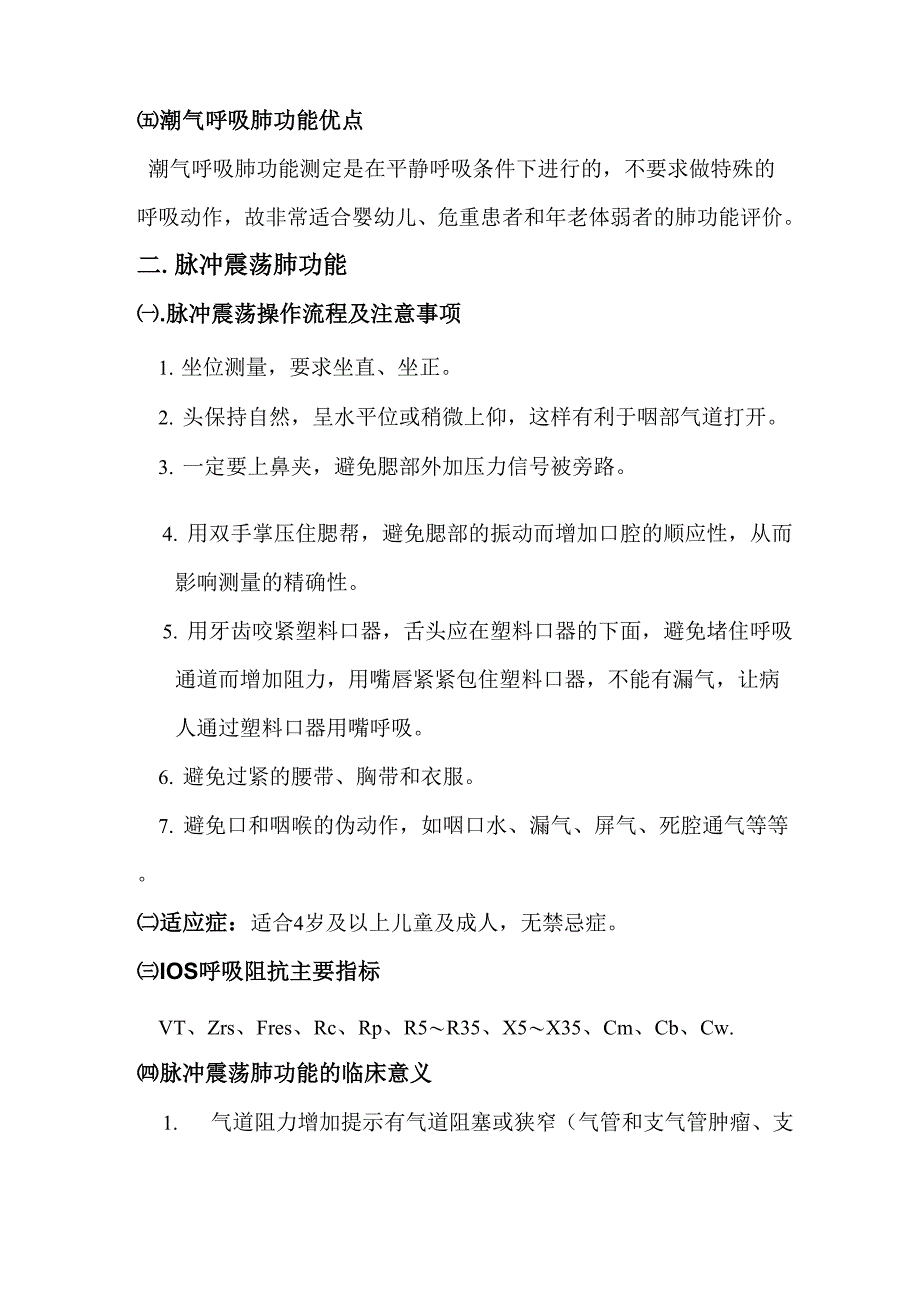 ㈤潮气呼吸肺功能优点

潮气呼吸肺功能测定是在平静呼吸条件下进行的，不要求做特殊的呼吸动作，故非常适合婴幼儿、危重患者和年老体弱者的肺功能评价。

二. 脉冲震荡肺功能

㈠.脉冲震荡操作流程及注意事项

1. 坐位测量，要求坐直、坐正。

2. 头保持自然，呈水平位或稍微上仰，这样有利于咽部气道打开。

3. 一定要上鼻夹，避免腮部外加压力信号被旁路。

4. 用双手掌压住腮帮，避免腮部的振动而增加口腔的顺应性，从而影响测量的精确性。

5. 用牙齿咬紧塑料口器，舌头应在塑料口器的下面，避免堵住呼吸通道而增加阻力，用嘴唇紧紧包住塑料口器，不能有漏气，让病人通过塑料口器用嘴呼吸。

6. 避免过紧的腰带、胸带和衣服。

7. 避免口和咽喉的伪动作，如咽口水、漏气、屏气、死腔通气等等。

㈡适应症：适合4岁及以上儿童及成人，无禁忌症。

㈢IOS呼吸阻抗主要指标

VT、Zrs、Fres、Rc、Rp、R5～R35、X5～X35、Cm、Cb、Cw.

㈣脉冲震荡肺功能的临床意义

1. 气道阻力增加提示有气道阻塞或狭窄（气管和支气管肿瘤、支